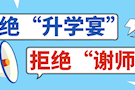 绝“升学宴”

拒绝“谢师